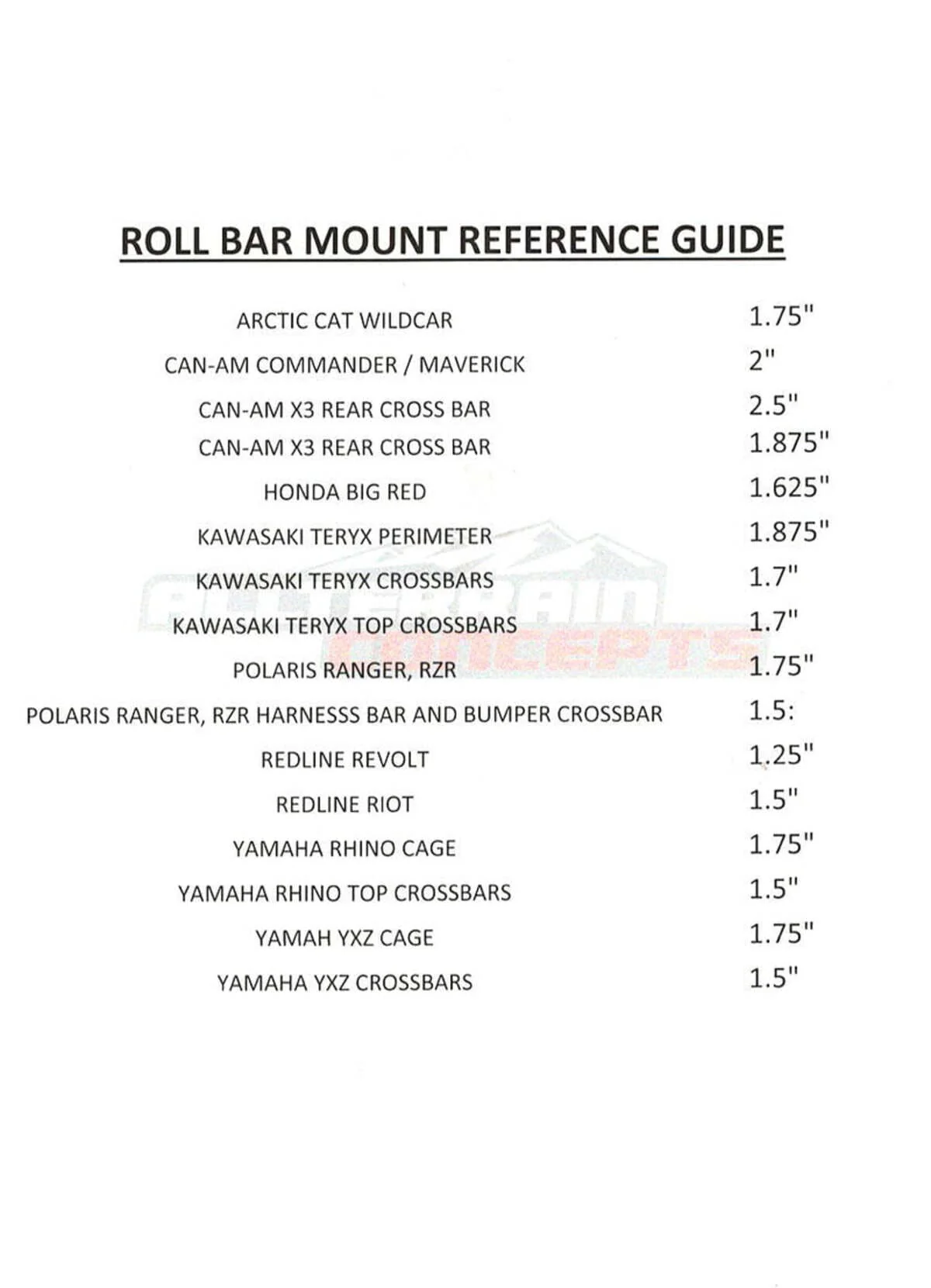 ROLL BAR MOUNT REFERENCE GUIDE

ARCTIC CAT WILDCAR 1.75"

CAN-AM COMMANDER / MAVERICK 2"

CAN-AM X3 REAR CROSS BAR 2.5"

CAN-AM X3 REAR CROSS BAR 1.875"

HONDA BIG RED 1.625"

KAWASAKI TERYX PERIMETER 1.875"

KAWASAKI TERYX CROSSBARS 1.7"

KAWASAKI TERYX TOP CROSSBARS 1.7"

POLARIS RANGER, RZR 1.75"

POLARIS RANGER, RZR HARNESSS BAR AND BUMPER CROSSBAR 1.5:

REDLINE REVOLT 1.25"

REDLINE RIOT 1.5"

YAMAHA RHINO CAGE 1.75"

YAMAHA RHINO TOP CROSSBARS 1.5"

YAMAH YXZ CAGE 1.75"

YAMAHA YXZ CROSSBARS 1.5"

ALL TERRAIN CONCEPTS